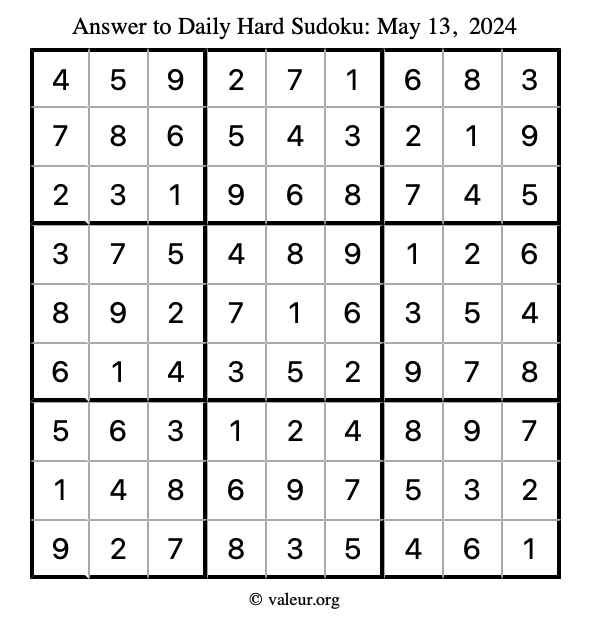 Answer to Daily Hard Sudoku: May 13, 2024

| 4 | 5 | 9 | 2 | 7 | 1 | 6 | 8 | 3 |
|---|---|---|---|---|---|---|---|---|
| 7 | 8 | 6 | 5 | 4 | 3 | 2 | 1 | 9 |
| 2 | 3 | 1 | 9 | 6 | 8 | 7 | 4 | 5 |
| 3 | 7 | 5 | 4 | 8 | 9 | 1 | 2 | 6 |
| 8 | 9 | 2 | 7 | 1 | 6 | 3 | 5 | 4 |
| 6 | 1 | 4 | 3 | 5 | 2 | 9 | 7 | 8 |
| 5 | 6 | 3 | 1 | 2 | 4 | 8 | 9 | 7 |
| 1 | 4 | 8 | 6 | 9 | 7 | 5 | 3 | 2 |
| 9 | 2 | 7 | 8 | 3 | 5 | 4 | 6 | 1 |

© valeur.org